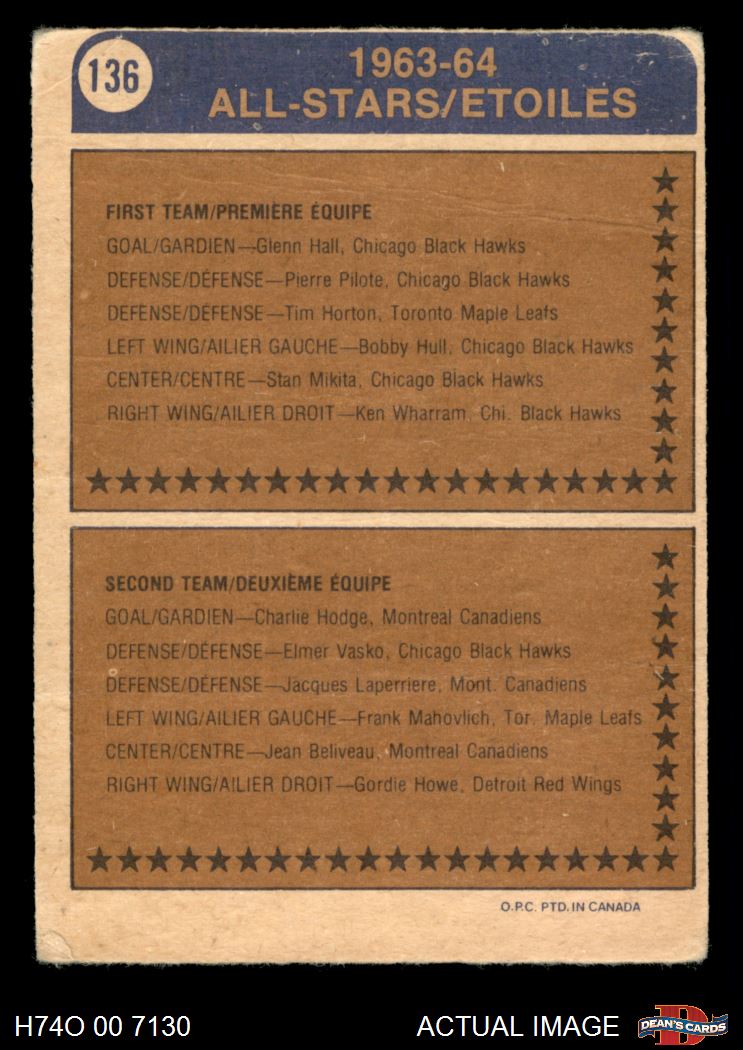 136

1963-64
ALL-STARS/ETOILES

FIRST TEAM/PREMIÈRE ÉQUIPE

GOAL/GARDIEN—Glenn Hall, Chicago Black Hawks

DEFENSE/DÉFENSE—Pierre Pilote, Chicago Black Hawks

DEFENSE/DÉFENSE—Tim Horton, Toronto Maple Leafs

LEFT WING/AILIER GAUCHE—Bobby Hull, Chicago Black Hawks

CENTER/CENTRE—Stan Mikita, Chicago Black Hawks

RIGHT WING/AILIER DROIT—Ken Wharram, Chi. Black Hawks

SECOND TEAM/DEUXIÈME ÉQUIPE

GOAL/GARDIEN—Charlie Hodge, Montreal Canadiens

DEFENSE/DÉFENSE—Elmer Vasko, Chicago Black Hawks

DEFENSE/DÉFENSE—Jacques Laperriere, Mont. Canadiens

LEFT WING/AILIER GAUCHE—Frank Mahovlich, Tor. Maple Leafs

CENTER/CENTRE—Jean Beliveau, Montreal Canadiens

RIGHT WING/AILIER DROIT—Gordie Howe, Detroit Red Wings

O.P.C. PTD. IN CANADA

H74O 00 7130

ACTUAL IMAGE

DEAN'S CARDS